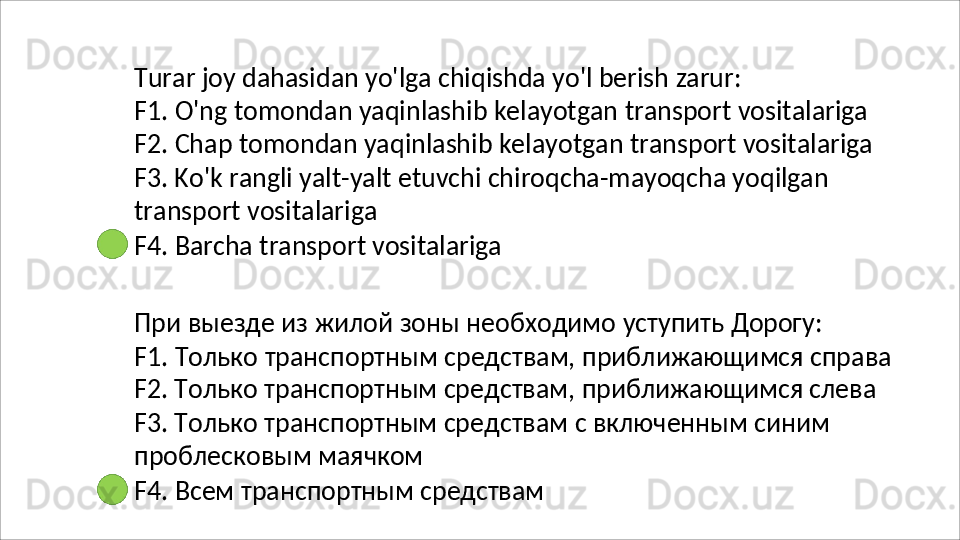 Turar joy dahasidan yo'lga chiqishda yo'l berish zarur:
F1. O'ng tomondan yaqinlashib kelayotgan transport vositalariga
F2. Chap tomondan yaqinlashib kelayotgan transport vositalariga
F3. Ko'k rangli yalt-yalt etuvchi chiroqcha-mayoqcha yoqilgan transport vositalariga
F4. Barcha transport vositalariga

При выезде из жилой зоны необходимо уступить Дорогу:
F1. Только транспортным средствам, приближающимся справа
F2. Только транспортным средствам, приближающимся слева
F3. Только транспортным средствам с включенным синим проблесковым маячком
F4. Всем транспортным средствам

Docx.uz